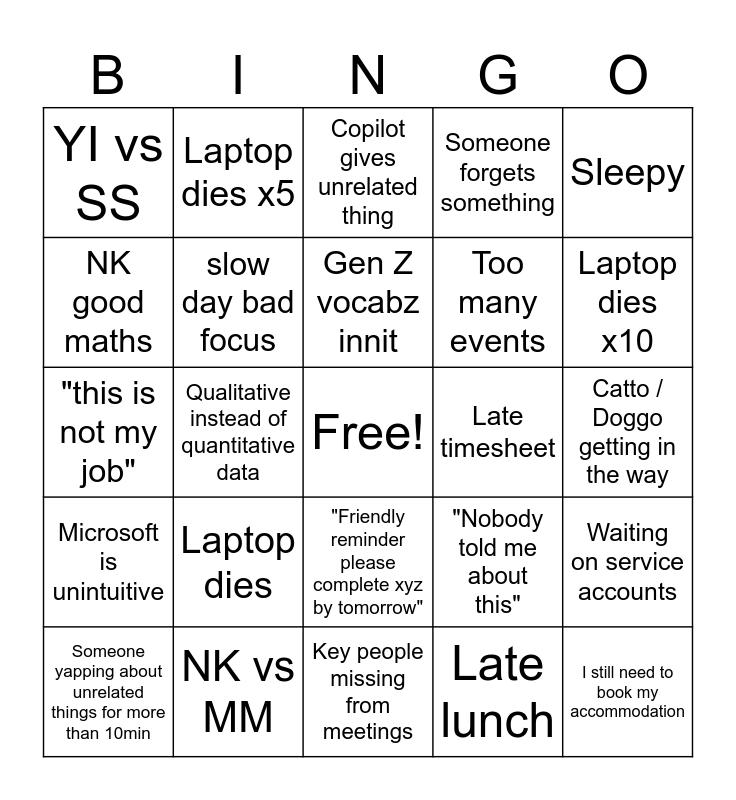 | B | I | N | G | O |
|---|---|---|---|---|
| YI vs SS | Laptop dies x5 | Copilot gives unrelated thing | Someone forgets something | Sleepy |
| NK good maths | slow day bad focus | Gen Z vocabz innit | Too many events | Laptop dies x10 |
| "this is not my job" | Qualitative instead of quantitative data | Free! | Late timesheet | Catto / Doggo getting in the way |
| Microsoft is unintuitive | Laptop dies | "Friendly reminder please complete xyz by tomorrow" | "Nobody told me about this" | Waiting on service accounts |
| Someone yapping about unrelated things for more than 10min | NK vs MM | Key people missing from meetings | Late lunch | I still need to book my accommodation |